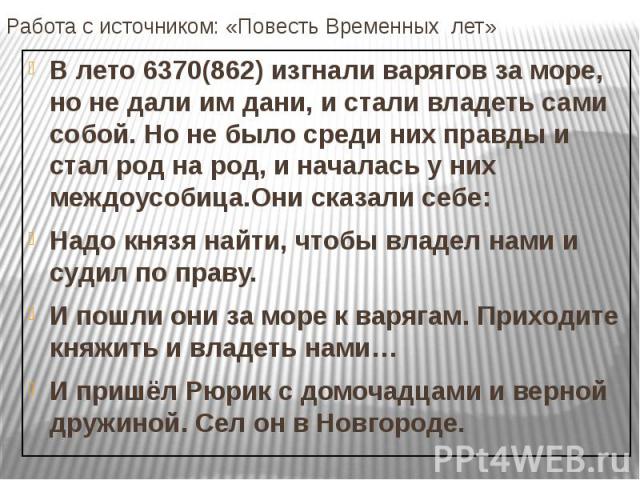 Работа с источником: «Повесть Временных  лет»

В лето 6370(862) изгнали варягов за море, но не дали им дани, и стали владеть сами собой. Но не было среди них правды и стал род на род, и началась у них междоусобица.Они сказали себе:

Надо князя найти, чтобы владел нами и судил по праву.

И пошли они за море к варягам. Приходите княжить и владеть нами…

И пришёл Рюрик с домочадцами и верной дружиной. Сел он в Новгороде.

PPt4WEB.ru